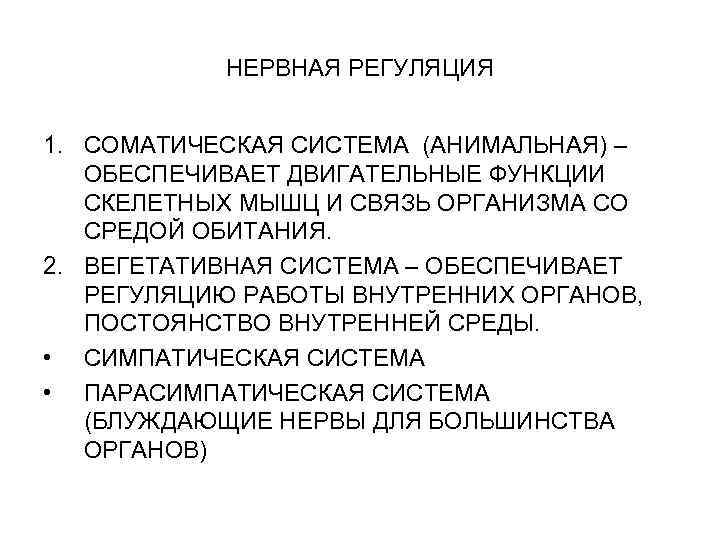 НЕРВНАЯ РЕГУЛЯЦИЯ

1. СОМАТИЧЕСКАЯ СИСТЕМА (АНИМАЛЬНАЯ) – ОБЕСПЕЧИВАЕТ ДВИГАТЕЛЬНЫЕ ФУНКЦИИ СКЕЛЕТНЫХ МЫШЦ И СВЯЗЬ ОРГАНИЗМА СО СРЕДОЙ ОБИТАНИЯ.
2. ВЕГЕТАТИВНАЯ СИСТЕМА – ОБЕСПЕЧИВАЕТ РЕГУЛЯЦИЮ РАБОТЫ ВНУТРЕННИХ ОРГАНОВ, ПОСТОЯНСТВО ВНУТРЕННЕЙ СРЕДЫ.
• СИМПАТИЧЕСКАЯ СИСТЕМА
• ПАРАСИМПАТИЧЕСКАЯ СИСТЕМА (БЛУЖДАЮЩИЕ НЕРВЫ ДЛЯ БОЛЬШИНСТВА ОРГАНОВ)